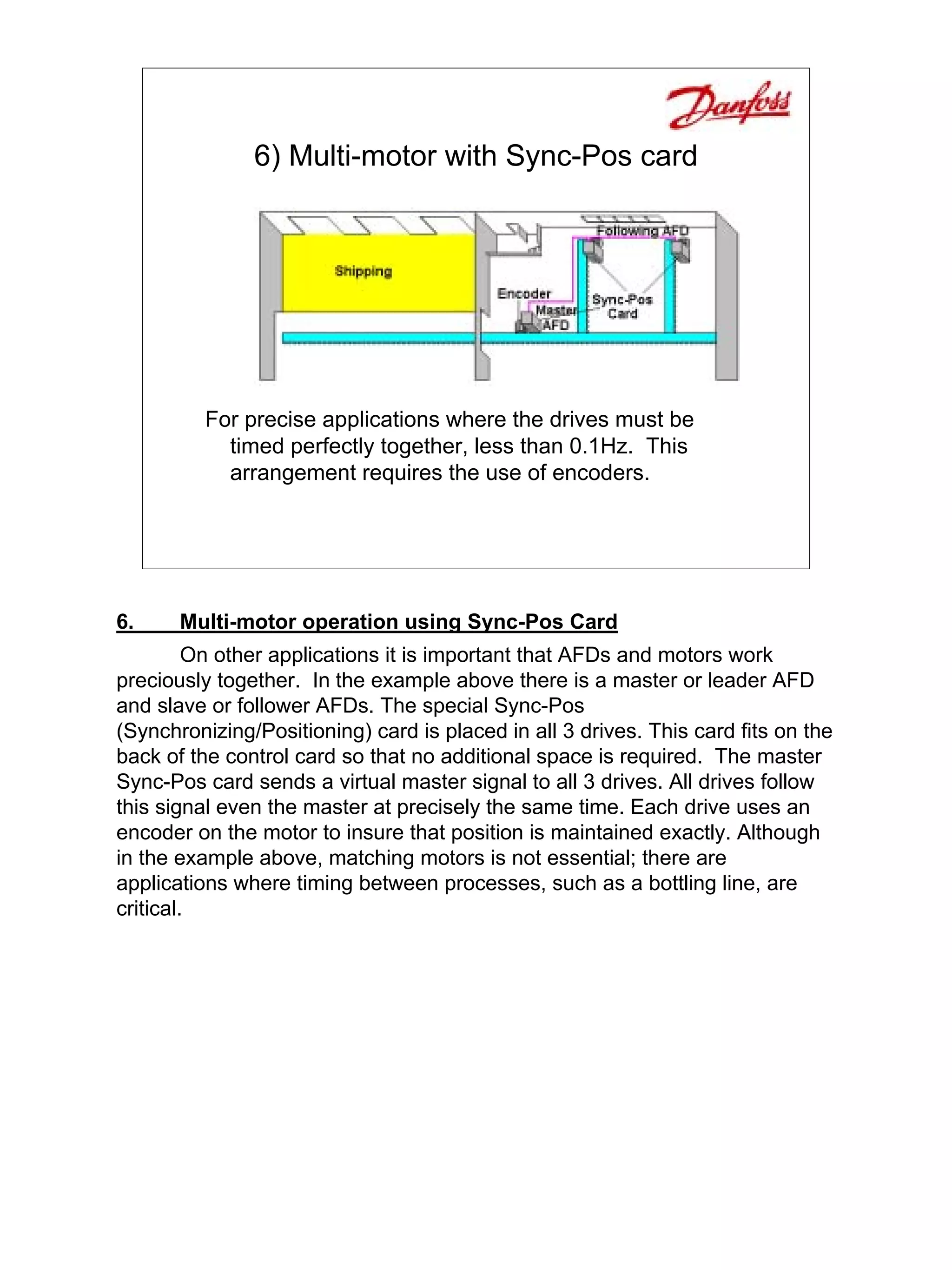 Danfoss

6) Multi-motor with Sync-Pos card

Following AFD

Shipping

Encoder

Master AFD

Sync-Pos Card

For precise applications where the drives must be timed perfectly together, less than 0.1Hz. This arrangement requires the use of encoders.

6. Multi-motor operation using Sync-Pos Card

On other applications it is important that AFDs and motors work preciously together. In the example above there is a master or leader AFD and slave or follower AFDs. The special Sync-Pos (Synchronizing/Positioning) card is placed in all 3 drives. This card fits on the back of the control card so that no additional space is required. The master Sync-Pos card sends a virtual master signal to all 3 drives. All drives follow this signal even the master at precisely the same time. Each drive uses an encoder on the motor to insure that position is maintained exactly. Although in the example above, matching motors is not essential; there are applications where timing between processes, such as a bottling line, are critical.